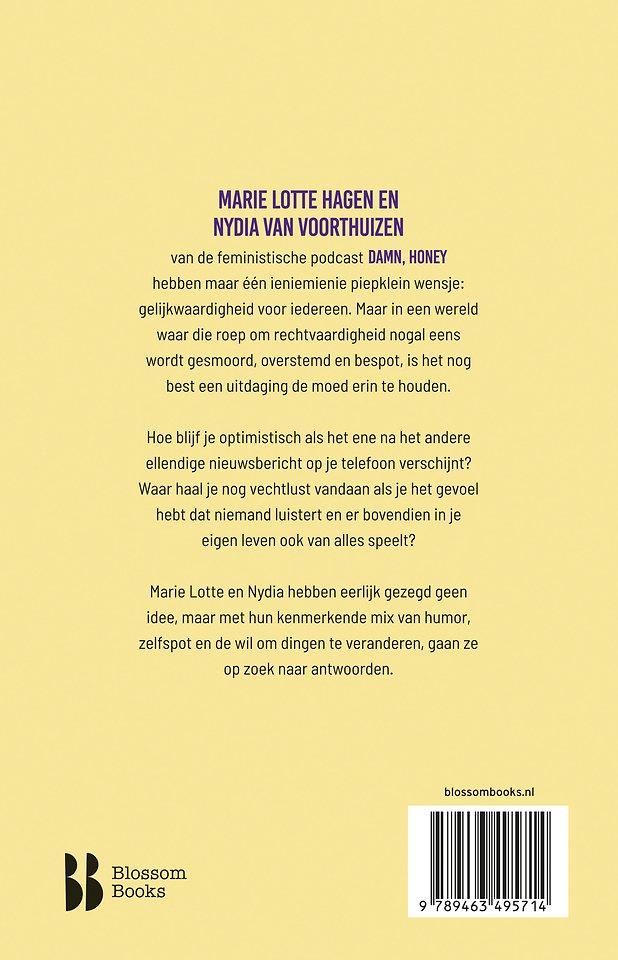 MARIE LOTTE HAGEN EN NYDIA VAN VOORTHUIZEN

van de feministische podcast DAMN, HONEY hebben maar één ieniemienie piepklein wensje: gelijkwaardigheid voor iedereen. Maar in een wereld waar die roep om rechtvaardigheid nogal eens wordt gesmoord, overstemd en bespot, is het nog best een uitdaging de moed erin te houden.

Hoe blijf je optimistisch als het ene na het andere ellendige nieuwsbericht op je telefoon verschijnt? Waar haal je nog vechtlust vandaan als je het gevoel hebt dat niemand luistert en er bovendien in je eigen leven ook van alles speelt?

Marie Lotte en Nydia hebben eerlijk gezegd geen idee, maar met hun kenmerkende mix van humor, zelfspot en de wil om dingen te veranderen, gaan ze op zoek naar antwoorden.

blossombooks.nl

Blossom Books

9 789463 495714